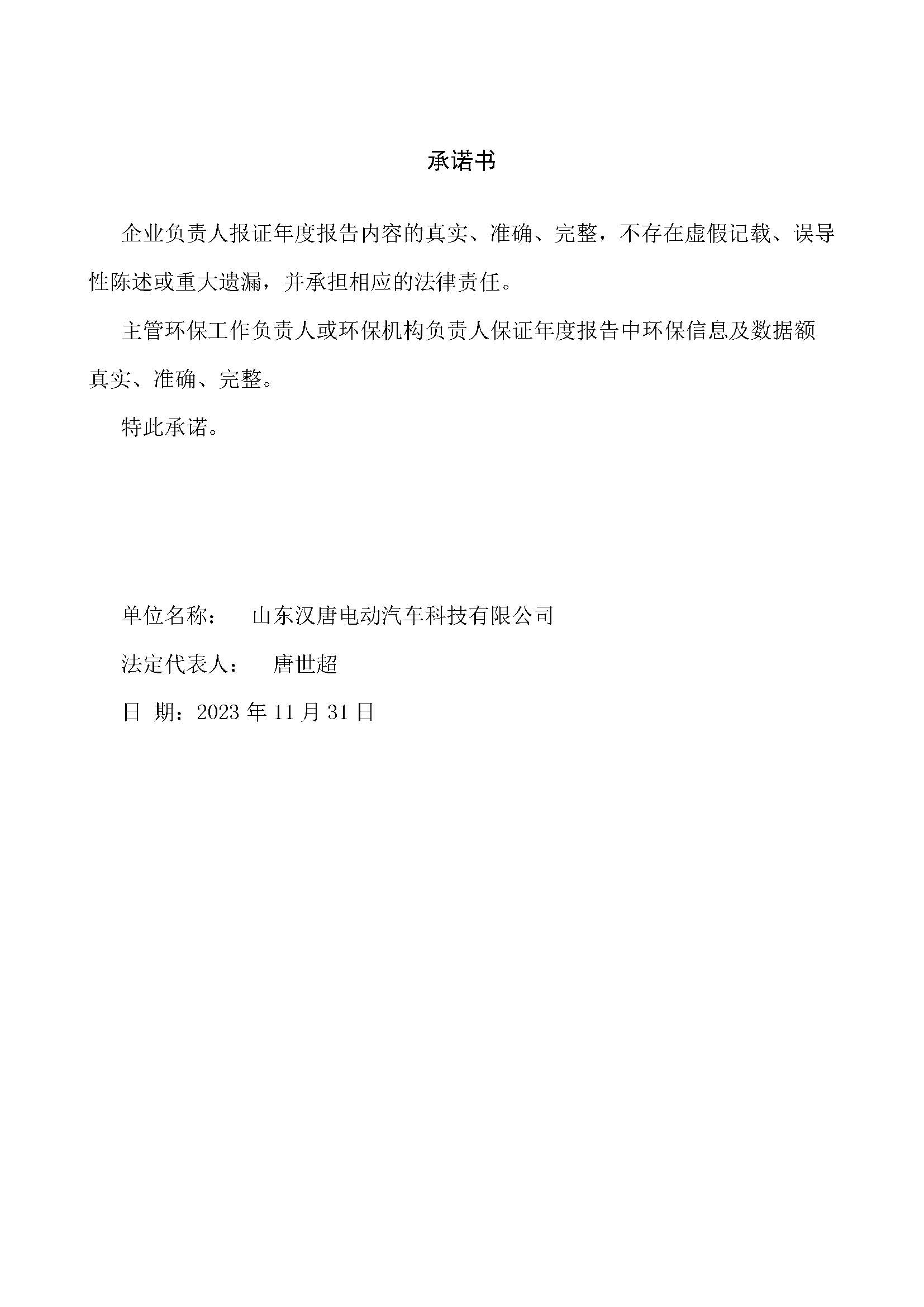 承诺书

企业负责人报证年度报告内容的真实、准确、完整，不存在虚假记载、误导性陈述或重大遗漏，并承担相应的法律责任。

主管环保工作负责人或环保机构负责人保证年度报告中环保信息及数据额真实、准确、完整。

特此承诺。

单位名称：　山东汉唐电动汽车科技有限公司

法定代表人：　唐世超

日 期：2023 年 11 月 31 日